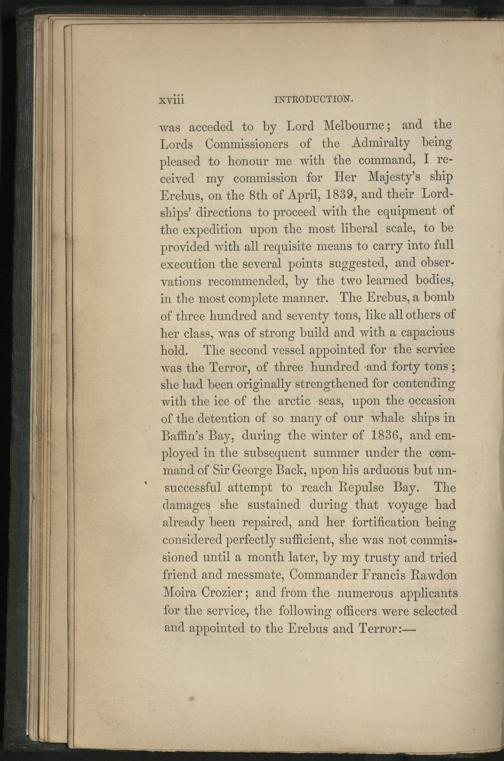 xviii INTRODUCTION.

was acceded to by Lord Melbourne; and the Lords Commissioners of the Admiralty being pleased to honour me with the command, I received my commission for Her Majesty's ship Erebus, on the 8th of April, 1839, and their Lordships' directions to proceed with the equipment of the expedition upon the most liberal scale, to be provided with all requisite means to carry into full execution the several points suggested, and observations recommended, by the two learned bodies, in the most complete manner. The Erebus, a bomb of three hundred and seventy tons, like all others of her class, was of strong build and with a capacious hold. The second vessel appointed for the service was the Terror, of three hundred and forty tons; she had been originally strengthened for contending with the ice of the arctic seas, upon the occasion of the detention of so many of our whale ships in Baffin's Bay, during the winter of 1836, and employed in the subsequent summer under the command of Sir George Back, upon his arduous but unsuccessful attempt to reach Repulse Bay. The damages she sustained during that voyage had already been repaired, and her fortification being considered perfectly sufficient, she was not commissioned until a month later, by my trusty and tried friend and messmate, Commander Francis Rawdon Moira Crozier; and from the numerous applicants for the service, the following officers were selected and appointed to the Erebus and Terror:—